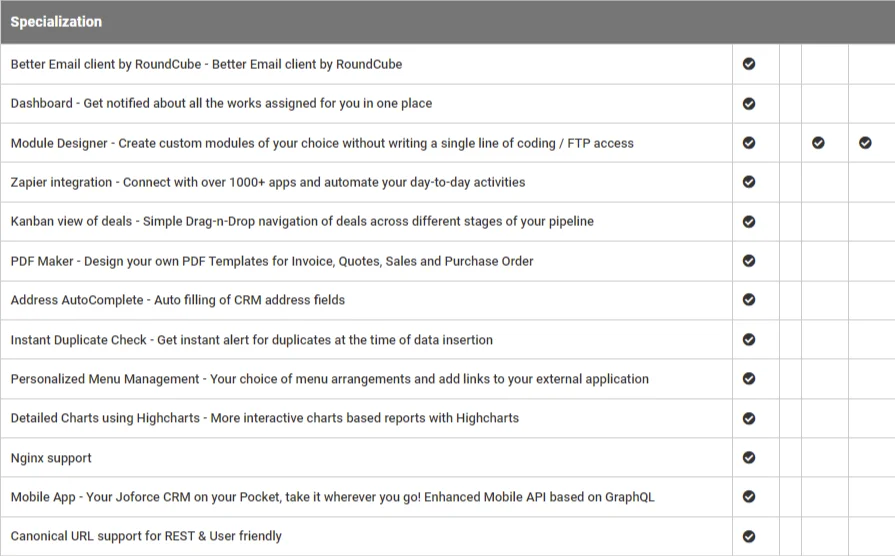 | Specialization | | | | |
|---|---|---|---|---|
| Better Email client by RoundCube - Better Email client by RoundCube | ✔ | | | |
| Dashboard - Get notified about all the works assigned for you in one place | ✔ | | | |
| Module Designer - Create custom modules of your choice without writing a single line of coding / FTP access | ✔ | | ✔ | ✔ |
| Zapier integration - Connect with over 1000+ apps and automate your day-to-day activities | ✔ | | | |
| Kanban view of deals - Simple Drag-n-Drop navigation of deals across different stages of your pipeline | ✔ | | | |
| PDF Maker - Design your own PDF Templates for Invoice, Quotes, Sales and Purchase Order | ✔ | | | |
| Address AutoComplete - Auto filling of CRM address fields | ✔ | | | |
| Instant Duplicate Check - Get instant alert for duplicates at the time of data insertion | ✔ | | | |
| Personalized Menu Management - Your choice of menu arrangements and add links to your external application | ✔ | | | |
| Detailed Charts using Highcharts - More interactive charts based reports with Highcharts | ✔ | | | |
| Nginx support | ✔ | | | |
| Mobile App - Your Joforce CRM on your Pocket, take it wherever you go! Enhanced Mobile API based on GraphQL | ✔ | | | |
| Canonical URL support for REST & User friendly | ✔ | | | |